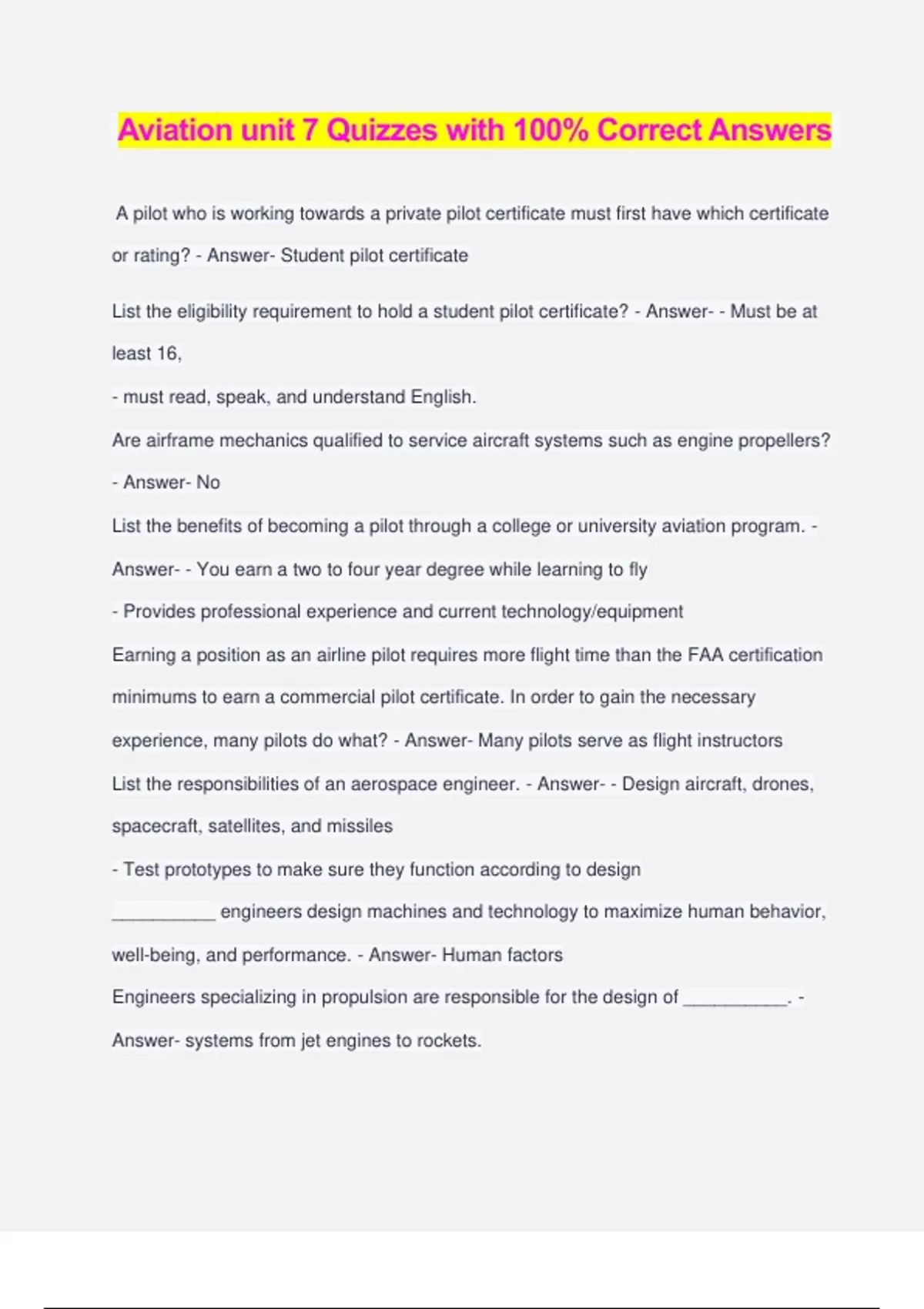 Aviation unit 7 Quizzes with 100% Correct Answers

A pilot who is working towards a private pilot certificate must first have which certificate or rating? - Answer- Student pilot certificate

List the eligibility requirement to hold a student pilot certificate? - Answer- - Must be at least 16,

- must read, speak, and understand English.

Are airframe mechanics qualified to service aircraft systems such as engine propellers? - Answer- No

List the benefits of becoming a pilot through a college or university aviation program. - Answer- - You earn a two to four year degree while learning to fly

- Provides professional experience and current technology/equipment

Earning a position as an airline pilot requires more flight time than the FAA certification minimums to earn a commercial pilot certificate. In order to gain the necessary experience, many pilots do what? - Answer- Many pilots serve as flight instructors

List the responsibilities of an aerospace engineer. - Answer- - Design aircraft, drones, spacecraft, satellites, and missiles

- Test prototypes to make sure they function according to design

__________ engineers design machines and technology to maximize human behavior, well-being, and performance. - Answer- Human factors

Engineers specializing in propulsion are responsible for the design of __________. - Answer- systems from jet engines to rockets.